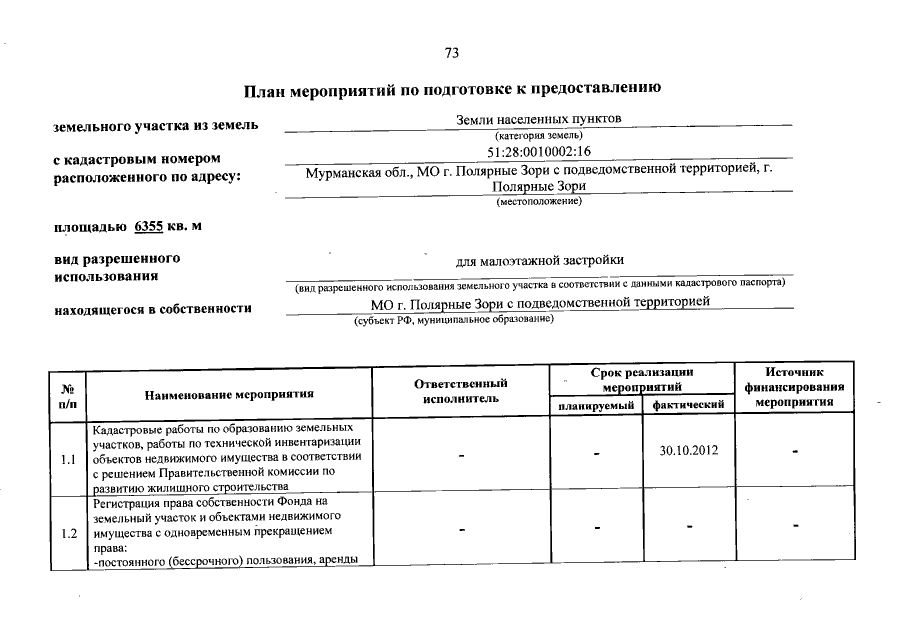 73

План мероприятий по подготовке к предоставлению

земельного участка из земель
Земли населенных пунктов
(категория земель)

с кадастровым номером
51:28:0010002:16

расположенного по адресу:
Мурманская обл., МО г. Полярные Зори с подведомственной территорией, г. Полярные Зори
(местоположение)

площадью 6355 кв. м

вид разрешенного использования
для малоэтажной застройки
(вид разрешенного использования земельного участка в соответствии с данными кадастрового паспорта)

находящегося в собственности
МО г. Полярные Зори с подведомственной территорией
(субъект РФ, муниципальное образование)

| № п/п | Наименование мероприятия | Ответственный исполнитель | Срок реализации мероприятий: планируемый | Срок реализации мероприятий: фактический | Источник финансирования мероприятия |
|---|---|---|---|---|---|
| 1.1 | Кадастровые работы по образованию земельных участков, работы по технической инвентаризации объектов недвижимого имущества в соответствии с решением Правительственной комиссии по развитию жилищного строительства | - | - | 30.10.2012 | - |
| 1.2 | Регистрация права собственности Фонда на земельный участок и объектами недвижимого имущества с одновременным прекращением права: -постоянного (бессрочного) пользования, аренды | - | - | - | - |